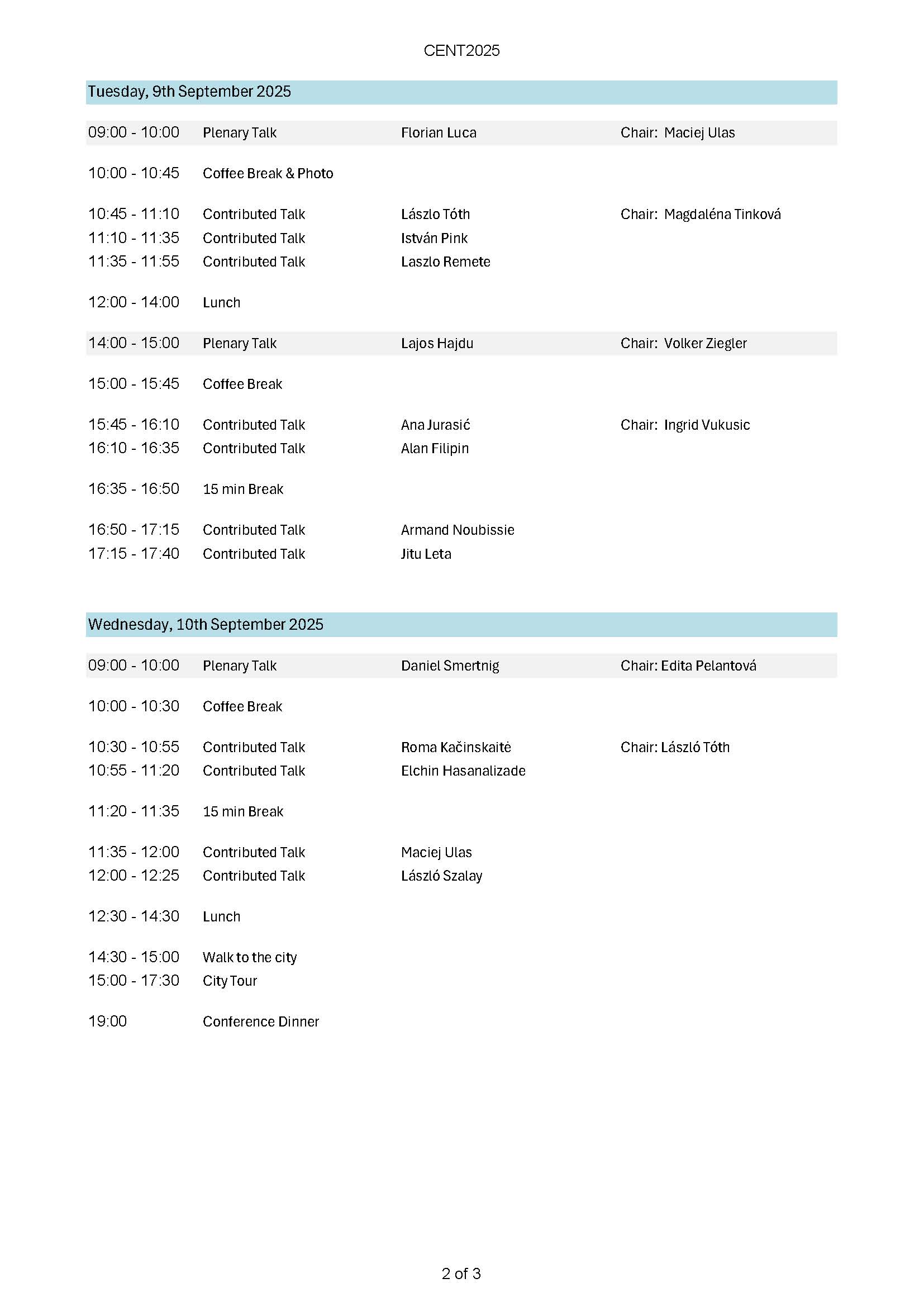 CENT2025

Tuesday, 9th September 2025

| | | | |
|---|---|---|---|
| 09:00 - 10:00 | Plenary Talk | Florian Luca | Chair: Maciej Ulas |
| 10:00 - 10:45 | Coffee Break & Photo | | |
| 10:45 - 11:10 | Contributed Talk | Lászlo Tóth | Chair: Magdaléna Tinková |
| 11:10 - 11:35 | Contributed Talk | István Pink | |
| 11:35 - 11:55 | Contributed Talk | Laszlo Remete | |
| 12:00 - 14:00 | Lunch | | |
| 14:00 - 15:00 | Plenary Talk | Lajos Hajdu | Chair: Volker Ziegler |
| 15:00 - 15:45 | Coffee Break | | |
| 15:45 - 16:10 | Contributed Talk | Ana Jurasić | Chair: Ingrid Vukusic |
| 16:10 - 16:35 | Contributed Talk | Alan Filipin | |
| 16:35 - 16:50 | 15 min Break | | |
| 16:50 - 17:15 | Contributed Talk | Armand Noubissie | |
| 17:15 - 17:40 | Contributed Talk | Jitu Leta | |

Wednesday, 10th September 2025

| | | | |
|---|---|---|---|
| 09:00 - 10:00 | Plenary Talk | Daniel Smertnig | Chair: Edita Pelantová |
| 10:00 - 10:30 | Coffee Break | | |
| 10:30 - 10:55 | Contributed Talk | Roma Kačinskaitė | Chair: László Tóth |
| 10:55 - 11:20 | Contributed Talk | Elchin Hasanalizade | |
| 11:20 - 11:35 | 15 min Break | | |
| 11:35 - 12:00 | Contributed Talk | Maciej Ulas | |
| 12:00 - 12:25 | Contributed Talk | László Szalay | |
| 12:30 - 14:30 | Lunch | | |
| 14:30 - 15:00 | Walk to the city | | |
| 15:00 - 17:30 | City Tour | | |
| 19:00 | Conference Dinner | | |

2 of 3